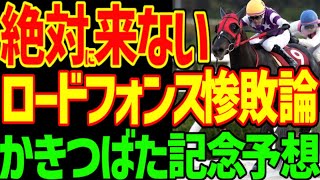 絶対に来ない
ロードフォンス惨敗論
かきつばた記念予想
9